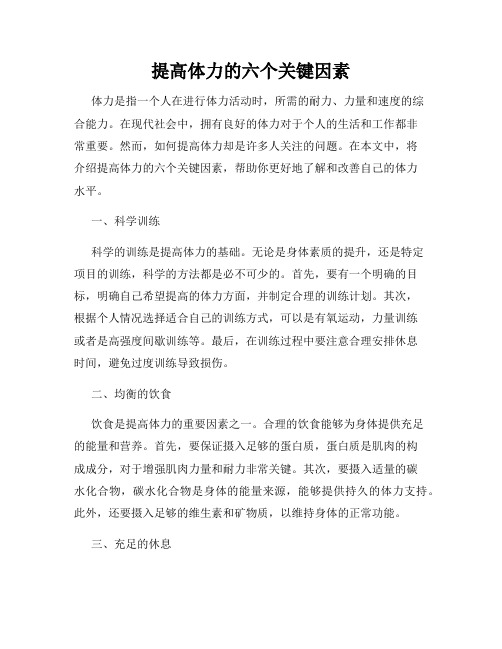 提高体力的六个关键因素

体力是指一个人在进行体力活动时，所需的耐力、力量和速度的综合能力。在现代社会中，拥有良好的体力对于个人的生活和工作都非常重要。然而，如何提高体力却是许多人关注的问题。在本文中，将介绍提高体力的六个关键因素，帮助你更好地了解和改善自己的体力水平。

一、科学训练

科学的训练是提高体力的基础。无论是身体素质的提升，还是特定项目的训练，科学的方法都是必不可少的。首先，要有一个明确的目标，明确自己希望提高的体力方面，并制定合理的训练计划。其次，根据个人情况选择适合自己的训练方式，可以是有氧运动，力量训练或者是高强度间歇训练等。最后，在训练过程中要注意合理安排休息时间，避免过度训练导致损伤。

二、均衡的饮食

饮食是提高体力的重要因素之一。合理的饮食能够为身体提供充足的能量和营养。首先，要保证摄入足够的蛋白质，蛋白质是肌肉的构成成分，对于增强肌肉力量和耐力非常关键。其次，要摄入适量的碳水化合物，碳水化合物是身体的能量来源，能够提供持久的体力支持。此外，还要摄入足够的维生素和矿物质，以维持身体的正常功能。

三、充足的休息